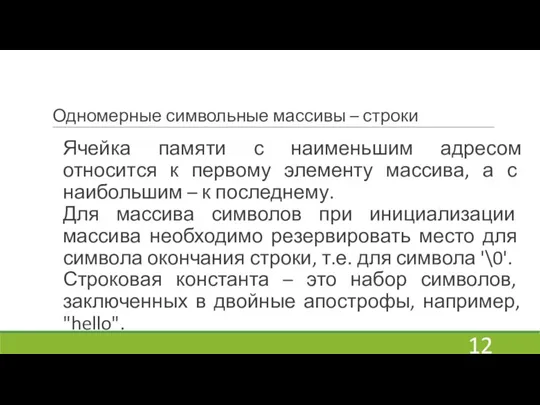 Одномерные символьные массивы – строки

Ячейка памяти с наименьшим адресом относится к первому элементу массива, а с наибольшим – к последнему.

Для массива символов при инициализации массива необходимо резервировать место для символа окончания строки, т.е. для символа '\0'.

Строковая константа – это набор символов, заключенных в двойные апострофы, например, "hello".

12